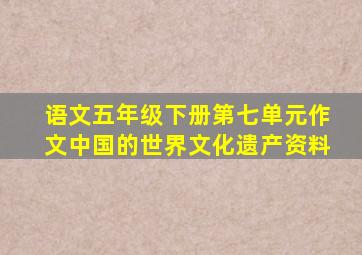 语文五年级下册第七单元作文中国的世界文化遗产资料